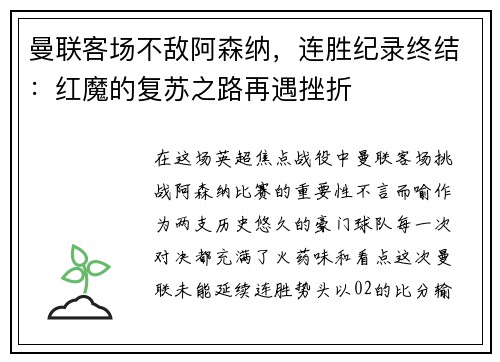 曼联客场不敌阿森纳，连胜纪录终结：红魔的复苏之路再遇挫折

在这场英超焦点战役中曼联客场挑战阿森纳比赛的重要性不言而喻作为两支历史悠久的豪门球队每一次对决都充满了火药味和看点这次曼联未能延续连胜势头以02的比分输